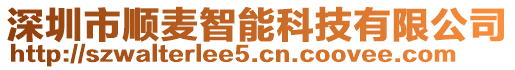 深圳市顺麦智能科技有限公司
http://szwalterlee5.cn.coovee.com